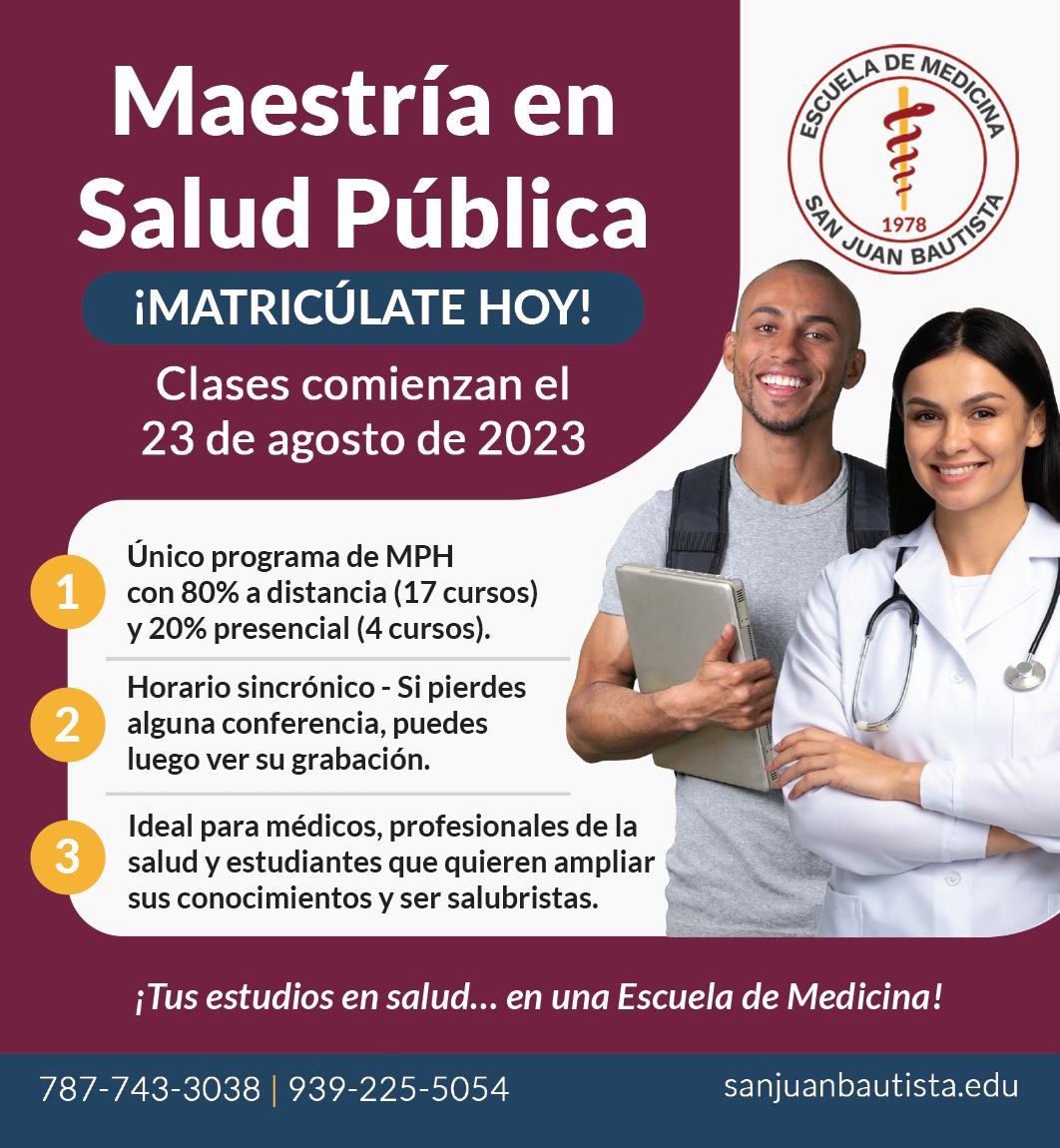 Maestría en Salud Pública

ESCUELA DE MEDICINA
1978
SAN JUAN BAUTISTA

¡MATRICÚLATE HOY!

Clases comienzan el 23 de agosto de 2023

1 Único programa de MPH con 80% a distancia (17 cursos) y 20% presencial (4 cursos).

2 Horario sincrónico - Si pierdes alguna conferencia, puedes luego ver su grabación.

3 Ideal para médicos, profesionales de la salud y estudiantes que quieren ampliar sus conocimientos y ser salubristas.

¡Tus estudios en salud... en una Escuela de Medicina!

787-743-3038 | 939-225-5054

sanjuanbautista.edu